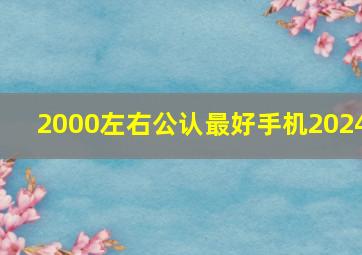 2000左右公认最好手机2024